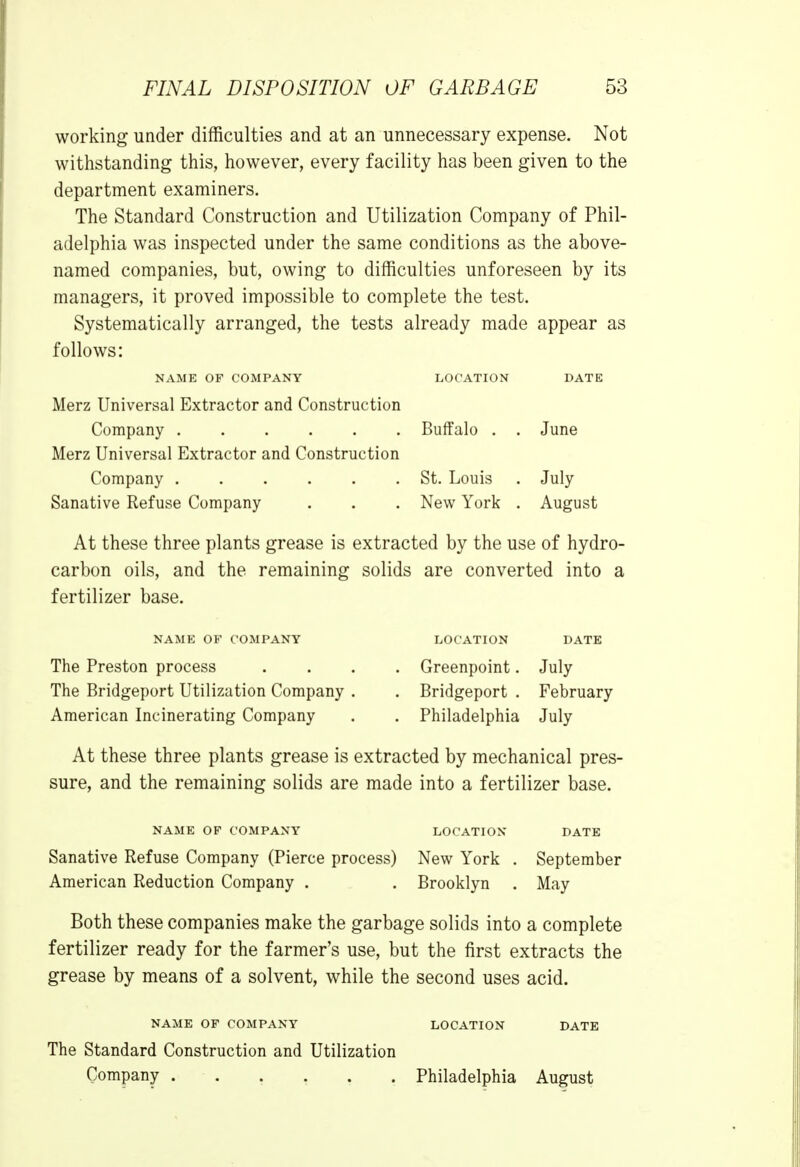 FINAL DISPOSITION OF GARBAGE 53

working under difficulties and at an unnecessary expense. Not withstanding this, however, every facility has been given to the department examiners.

The Standard Construction and Utilization Company of Philadelphia was inspected under the same conditions as the above-named companies, but, owing to difficulties unforeseen by its managers, it proved impossible to complete the test.

Systematically arranged, the tests already made appear as follows:

| NAME OF COMPANY | LOCATION | DATE |
|---|---|---|
| Merz Universal Extractor and Construction Company . . . . . . | Buffalo . . | June |
| Merz Universal Extractor and Construction Company . . . . . . | St. Louis . | July |
| Sanative Refuse Company . . . | New York . | August |

At these three plants grease is extracted by the use of hydrocarbon oils, and the remaining solids are converted into a fertilizer base.

| NAME OF COMPANY | LOCATION | DATE |
|---|---|---|
| The Preston process . . . . | Greenpoint . | July |
| The Bridgeport Utilization Company . . | Bridgeport . | February |
| American Incinerating Company . . | Philadelphia | July |

At these three plants grease is extracted by mechanical pressure, and the remaining solids are made into a fertilizer base.

| NAME OF COMPANY | LOCATION | DATE |
|---|---|---|
| Sanative Refuse Company (Pierce process) | New York . | September |
| American Reduction Company . . | Brooklyn . | May |

Both these companies make the garbage solids into a complete fertilizer ready for the farmer's use, but the first extracts the grease by means of a solvent, while the second uses acid.

| NAME OF COMPANY | LOCATION | DATE |
|---|---|---|
| The Standard Construction and Utilization Company . . . . . . | Philadelphia | August |